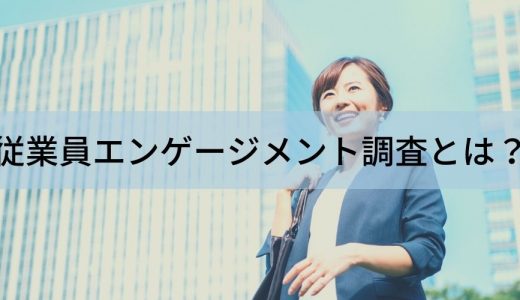 従業員エンゲージメント調査とは？